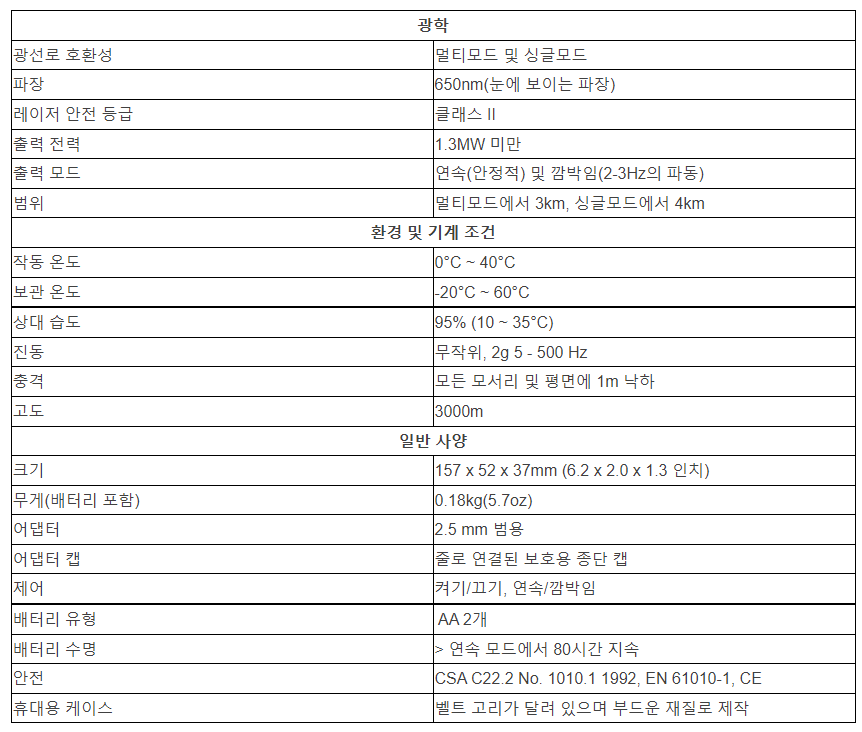 | 광학 | |
|---|---|
| 광선로 호환성 | 멀티모드 및 싱글모드 |
| 파장 | 650nm(눈에 보이는 파장) |
| 레이저 안전 등급 | 클래스 II |
| 출력 전력 | 1.3MW 미만 |
| 출력 모드 | 연속(안정적) 및 깜박임(2-3Hz의 파동) |
| 범위 | 멀티모드에서 3km, 싱글모드에서 4km |
| 환경 및 기계 조건 | |
| 작동 온도 | 0°C ~ 40°C |
| 보관 온도 | -20°C ~ 60°C |
| 상대 습도 | 95% (10 ~ 35°C) |
| 진동 | 무작위, 2g 5 - 500 Hz |
| 충격 | 모든 모서리 및 평면에 1m 낙하 |
| 고도 | 3000m |
| 일반 사양 | |
| 크기 | 157 x 52 x 37mm (6.2 x 2.0 x 1.3 인치) |
| 무게(배터리 포함) | 0.18kg(5.7oz) |
| 어댑터 | 2.5 mm 범용 |
| 어댑터 캡 | 줄로 연결된 보호용 종단 캡 |
| 제어 | 켜기/끄기, 연속/깜박임 |
| 배터리 유형 | AA 2개 |
| 배터리 수명 | > 연속 모드에서 80시간 지속 |
| 안전 | CSA C22.2 No. 1010.1 1992, EN 61010-1, CE |
| 휴대용 케이스 | 벨트 고리가 달려 있으며 부드운 재질로 제작 |